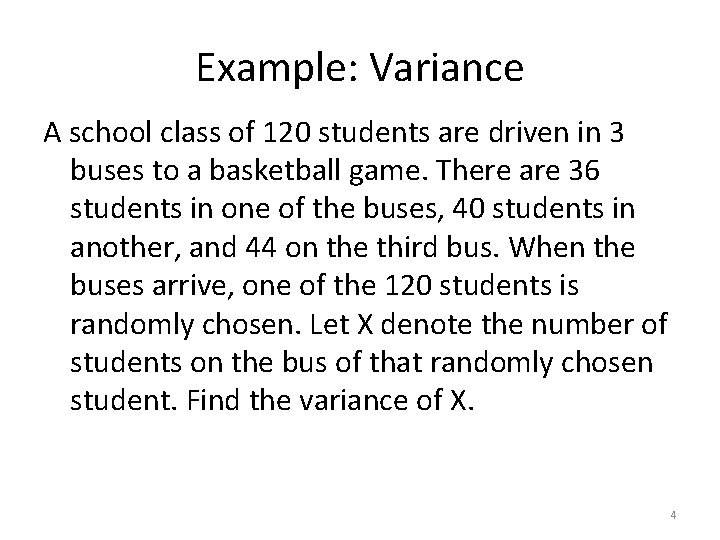 Example: Variance

A school class of 120 students are driven in 3 buses to a basketball game. There are 36 students in one of the buses, 40 students in another, and 44 on the third bus. When the buses arrive, one of the 120 students is randomly chosen. Let X denote the number of students on the bus of that randomly chosen student. Find the variance of X.

4